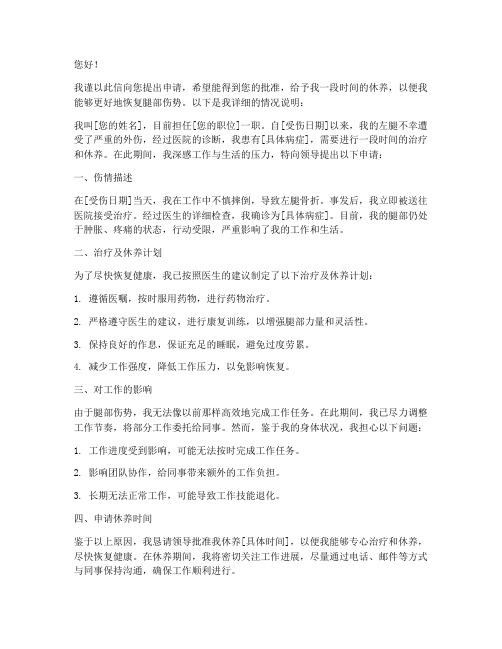 您好！

我谨以此信向您提出申请，希望能得到您的批准，给予我一段时间的休养，以便我能够更好地恢复腿部伤势。以下是我详细的情况说明：

我叫[您的姓名]，目前担任[您的职位]一职。自[受伤日期]以来，我的左腿不幸遭受了严重的外伤，经过医院的诊断，我患有[具体病症]，需要进行一段时间的治疗和休养。在此期间，我深感工作与生活的压力，特向领导提出以下申请：

一、伤情描述

在[受伤日期]当天，我在工作中不慎摔倒，导致左腿骨折。事发后，我立即被送往医院接受治疗。经过医生的详细检查，我确诊为[具体病症]。目前，我的腿部仍处于肿胀、疼痛的状态，行动受限，严重影响了我的工作和生活。

二、治疗及休养计划

为了尽快恢复健康，我已按照医生的建议制定了以下治疗及休养计划：

1. 遵循医嘱，按时服用药物，进行药物治疗。

2. 严格遵守医生的建议，进行康复训练，以增强腿部力量和灵活性。

3. 保持良好的作息，保证充足的睡眠，避免过度劳累。

4. 减少工作强度，降低工作压力，以免影响恢复。

三、对工作的影响

由于腿部伤势，我无法像以前那样高效地完成工作任务。在此期间，我已尽力调整工作节奏，将部分工作委托给同事。然而，鉴于我的身体状况，我担心以下问题：

1. 工作进度受到影响，可能无法按时完成工作任务。

2. 影响团队协作，给同事带来额外的工作负担。

3. 长期无法正常工作，可能导致工作技能退化。

四、申请休养时间

鉴于以上原因，我恳请领导批准我休养[具体时间]，以便我能够专心治疗和休养，尽快恢复健康。在休养期间，我将密切关注工作进展，尽量通过电话、邮件等方式与同事保持沟通，确保工作顺利进行。